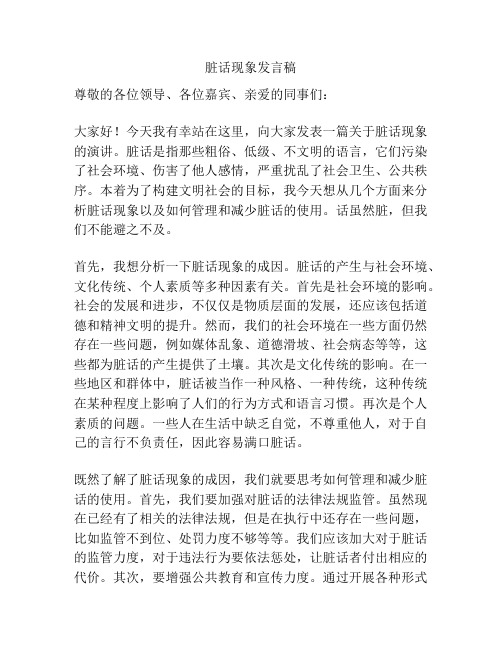 脏话现象发言稿

尊敬的各位领导、各位嘉宾、亲爱的同事们：

大家好！今天我有幸站在这里，向大家发表一篇关于脏话现象的演讲。脏话是指那些粗俗、低级、不文明的语言，它们污染了社会环境、伤害了他人感情，严重扰乱了社会卫生、公共秩序。本着为了构建文明社会的目标，我今天想从几个方面来分析脏话现象以及如何管理和减少脏话的使用。话虽然脏，但我们不能避之不及。

首先，我想分析一下脏话现象的成因。脏话的产生与社会环境、文化传统、个人素质等多种因素有关。首先是社会环境的影响。社会的发展和进步，不仅仅是物质层面的发展，还应该包括道德和精神文明的提升。然而，我们的社会环境在一些方面仍然存在一些问题，例如媒体乱象、道德滑坡、社会病态等等，这些都为脏话的产生提供了土壤。其次是文化传统的影响。在一些地区和群体中，脏话被当作一种风格、一种传统，这种传统在某种程度上影响了人们的行为方式和语言习惯。再次是个人素质的问题。一些人在生活中缺乏自觉，不尊重他人，对于自己的言行不负责任，因此容易满口脏话。

既然了解了脏话现象的成因，我们就要思考如何管理和减少脏话的使用。首先，我们要加强对脏话的法律法规监管。虽然现在已经有了相关的法律法规，但是在执行中还存在一些问题，比如监管不到位、处罚力度不够等等。我们应该加大对于脏话的监管力度，对于违法行为要依法惩处，让脏话者付出相应的代价。其次，要增强公共教育和宣传力度。通过开展各种形式